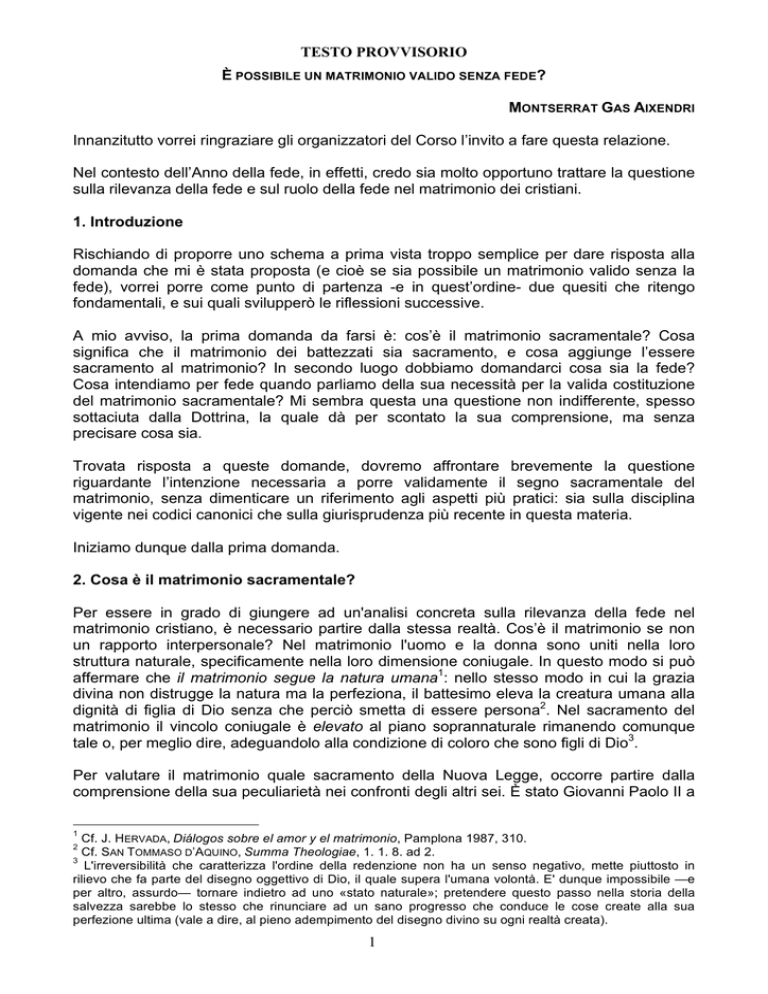 TESTO PROVVISORIO

È POSSIBILE UN MATRIMONIO VALIDO SENZA FEDE?

MONTSERRAT GAS AIXENDRI

Innanzitutto vorrei ringraziare gli organizzatori del Corso l'invito a fare questa relazione.

Nel contesto dell'Anno della fede, in effetti, credo sia molto opportuno trattare la questione sulla rilevanza della fede e sul ruolo della fede nel matrimonio dei cristiani.

1. Introduzione

Rischiando di proporre uno schema a prima vista troppo semplice per dare risposta alla domanda che mi è stata proposta (e cioè se sia possibile un matrimonio valido senza la fede), vorrei porre come punto di partenza -e in quest'ordine- due quesiti che ritengo fondamentali, e sui quali svilupperò le riflessioni successive.

A mio avviso, la prima domanda da farsi è: cos'è il matrimonio sacramentale? Cosa significa che il matrimonio dei battezzati sia sacramento, e cosa aggiunge l'essere sacramento al matrimonio? In secondo luogo dobbiamo domandarci cosa sia la fede? Cosa intendiamo per fede quando parliamo della sua necessità per la valida costituzione del matrimonio sacramentale? Mi sembra questa una questione non indifferente, spesso sottaciuta dalla Dottrina, la quale dà per scontato la sua comprensione, ma senza precisare cosa sia.

Trovata risposta a queste domande, dovremo affrontare brevemente la questione riguardante l'intenzione necessaria a porre validamente il segno sacramentale del matrimonio, senza dimenticare un riferimento agli aspetti più pratici: sia sulla disciplina vigente nei codici canonici che sulla giurisprudenza più recente in questa materia.

Iniziamo dunque dalla prima domanda.

2. Cosa è il matrimonio sacramentale?

Per essere in grado di giungere ad un'analisi concreta sulla rilevanza della fede nel matrimonio cristiano, è necessario partire dalla stessa realtà. Cos'è il matrimonio se non un rapporto interpersonale? Nel matrimonio l'uomo e la donna sono uniti nella loro struttura naturale, specificamente nella loro dimensione coniugale. In questo modo si può affermare che il matrimonio segue la natura umana$^1$: nello stesso modo in cui la grazia divina non distrugge la natura ma la perfeziona, il battesimo eleva la creatura umana alla dignità di figlia di Dio senza che perciò smetta di essere persona$^2$. Nel sacramento del matrimonio il vincolo coniugale è elevato al piano soprannaturale rimanendo comunque tale o, per meglio dire, adeguandolo alla condizione di coloro che sono figli di Dio$^3$.

Per valutare il matrimonio quale sacramento della Nuova Legge, occorre partire dalla comprensione della sua peculiarietà nei confronti degli altri sei. È stato Giovanni Paolo II a

$^1$ Cf. J. HERVADA, Diálogos sobre el amor y el matrimonio, Pamplona 1987, 310.
$^2$ Cf. SAN TOMMASO D'AQUINO, Summa Theologiae, 1. 1. 8. ad 2.
$^3$ L'irreversibilità che caratterizza l'ordine della redenzione non ha un senso negativo, mette piuttosto in rilievo che fa parte del disegno oggettivo di Dio, il quale supera l'umana volontà. E' dunque impossibile —e per altro, assurdo— tornare indietro ad uno «stato naturale»; pretendere questo passo nella storia della salvezza sarebbe lo stesso che rinunciare ad un sano progresso che conduce le cose create alla sua perfezione ultima (vale a dire, al pieno adempimento del disegno divino su ogni realtà creata).

1